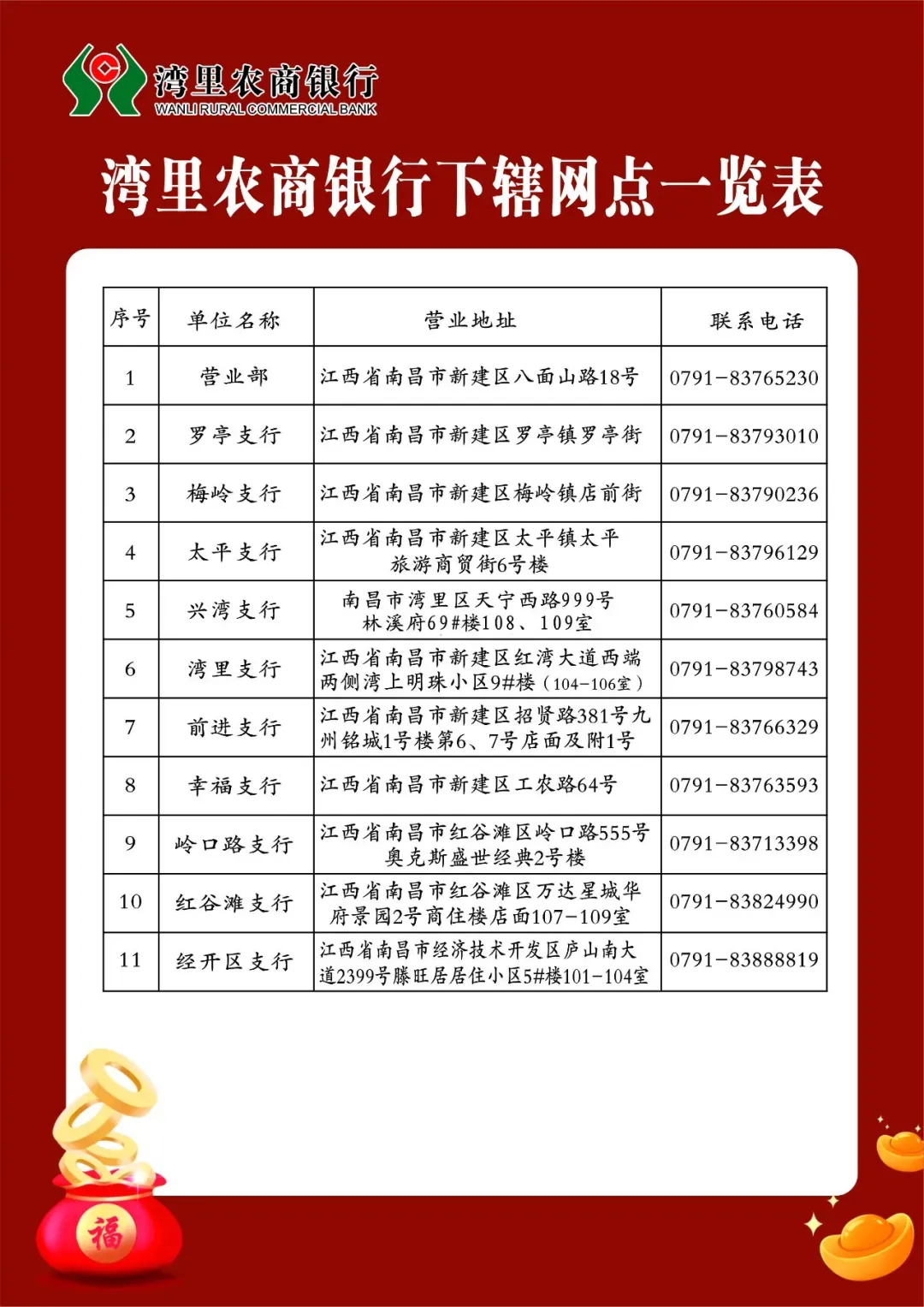 湾里农商银行
WANLI RURAL COMMERCIAL BANK

湾里农商银行下辖网点一览表

| 序号 | 单位名称 | 营业地址 | 联系电话 |
|---|---|---|---|
| 1 | 营业部 | 江西省南昌市新建区八面山路18号 | 0791-83765230 |
| 2 | 罗亭支行 | 江西省南昌市新建区罗亭镇罗亭街 | 0791-83793010 |
| 3 | 梅岭支行 | 江西省南昌市新建区梅岭镇店前街 | 0791-83790236 |
| 4 | 太平支行 | 江西省南昌市新建区太平镇太平旅游商贸街6号楼 | 0791-83796129 |
| 5 | 兴湾支行 | 南昌市湾里区天宁西路999号林溪府69#楼108、109室 | 0791-83760584 |
| 6 | 湾里支行 | 江西省南昌市新建区红湾大道西端两侧湾上明珠小区9#楼（104-106室） | 0791-83798743 |
| 7 | 前进支行 | 江西省南昌市新建区招贤路381号九州铭城1号楼第6、7号店面及附1号 | 0791-83766329 |
| 8 | 幸福支行 | 江西省南昌市新建区工农路64号 | 0791-83763593 |
| 9 | 岭口路支行 | 江西省南昌市红谷滩区岭口路555号奥克斯盛世经典2号楼 | 0791-83713398 |
| 10 | 红谷滩支行 | 江西省南昌市红谷滩区万达星城华府景园2号商住楼店面107-109室 | 0791-83824990 |
| 11 | 经开区支行 | 江西省南昌市经济技术开发区庐山南大道2399号滕旺居居住小区5#楼101-104室 | 0791-83888819 |

福